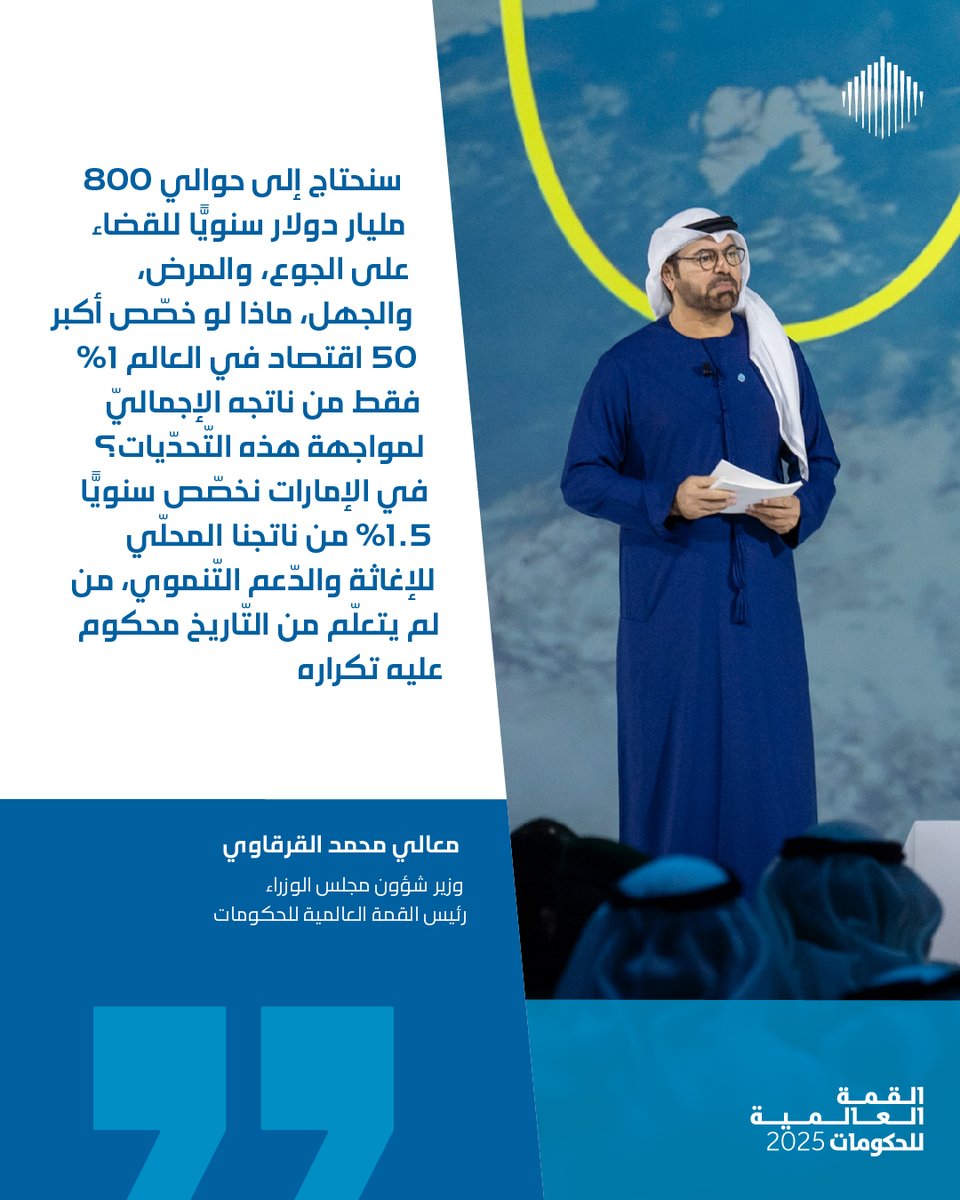 سنحتاج إلى حوالي 800 مليار دولار سنويًّا للقضاء على الجوع، والمرض، والجهل، ماذا لو خصّص أكبر 50 اقتصاد في العالم 1% فقط من ناتجه الإجماليّ لمواجهة هذه التّحدّيات؟ في الإمارات نخصّص سنويًّا 1.5% من ناتجنا المحلّي للإغاثة والدّعم التّنموي، من لم يتعلّم من التّاريخ محكوم عليه تكراره

معالي محمد القرقاوي

وزير شؤون مجلس الوزراء
رئيس القمة العالمية للحكومات

القمة
العالمية
للحكومات 2025